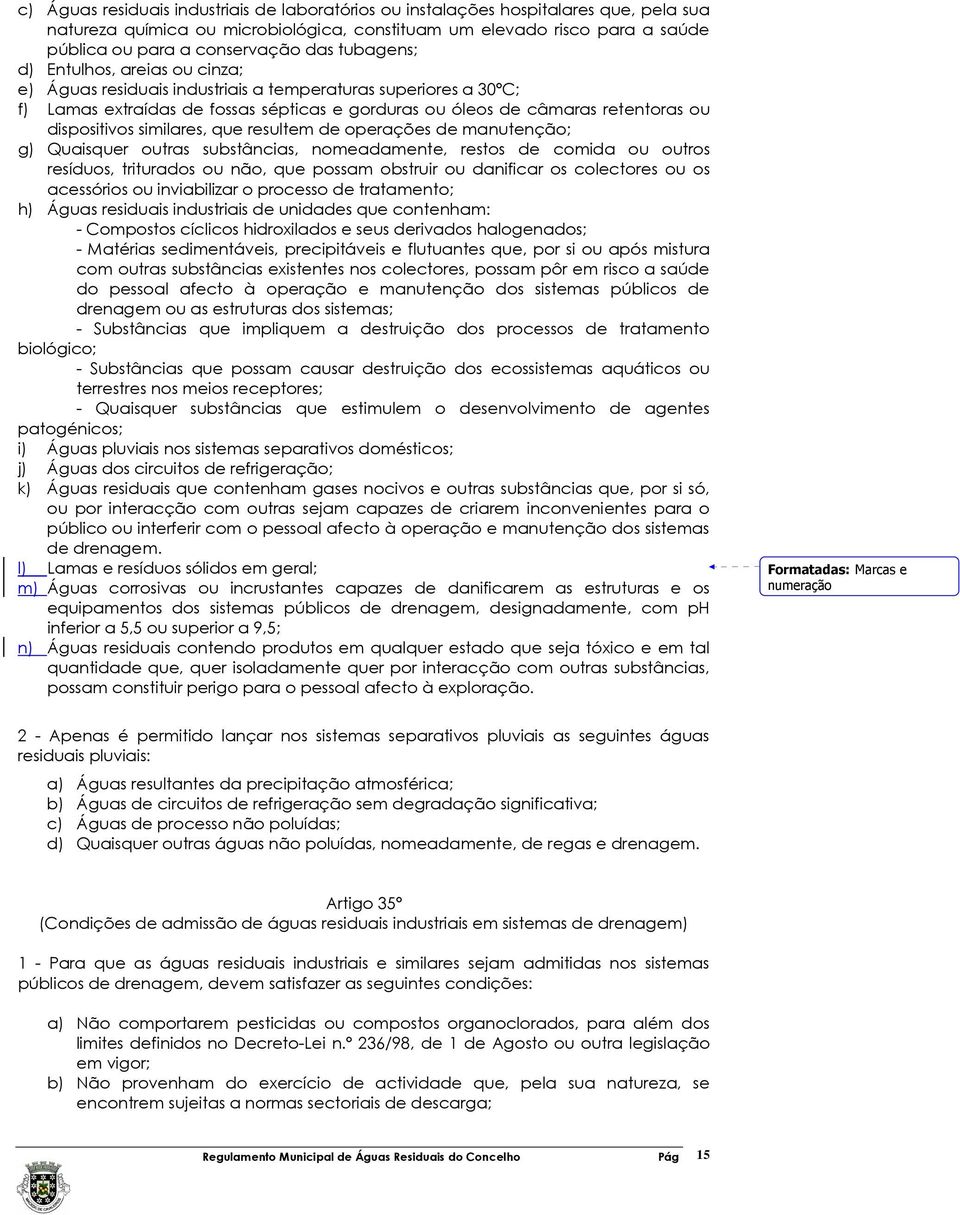 c) Águas residuais industriais de laboratórios ou instalações hospitalares que, pela sua natureza química ou microbiológica, constituam um elevado risco para a saúde pública ou para a conservação das tubagens;
d) Entulhos, areias ou cinza;
e) Águas residuais industriais a temperaturas superiores a 30ºC;
f) Lamas extraídas de fossas sépticas e gorduras ou óleos de câmaras retentoras ou dispositivos similares, que resultem de operações de manutenção;
g) Quaisquer outras substâncias, nomeadamente, restos de comida ou outros resíduos, triturados ou não, que possam obstruir ou danificar os colectores ou os acessórios ou inviabilizar o processo de tratamento;
h) Águas residuais industriais de unidades que contenham:
- Compostos cíclicos hidroxilados e seus derivados halogenados;
- Matérias sedimentáveis, precipitáveis e flutuantes que, por si ou após mistura com outras substâncias existentes nos colectores, possam pôr em risco a saúde do pessoal afecto à operação e manutenção dos sistemas públicos de drenagem ou as estruturas dos sistemas;
- Substâncias que impliquem a destruição dos processos de tratamento biológico;
- Substâncias que possam causar destruição dos ecossistemas aquáticos ou terrestres nos meios receptores;
- Quaisquer substâncias que estimulem o desenvolvimento de agentes patogénicos;
i) Águas pluviais nos sistemas separativos domésticos;
j) Águas dos circuitos de refrigeração;
k) Águas residuais que contenham gases nocivos e outras substâncias que, por si só, ou por interacção com outras sejam capazes de criarem inconvenientes para o público ou interferir com o pessoal afecto à operação e manutenção dos sistemas de drenagem.
l) Lamas e resíduos sólidos em geral;
m) Águas corrosivas ou incrustantes capazes de danificarem as estruturas e os equipamentos dos sistemas públicos de drenagem, designadamente, com pH inferior a 5,5 ou superior a 9,5;
n) Águas residuais contendo produtos em qualquer estado que seja tóxico e em tal quantidade que, quer isoladamente quer por interacção com outras substâncias, possam constituir perigo para o pessoal afecto à exploração.

Formatadas: Marcas e numeração

2 - Apenas é permitido lançar nos sistemas separativos pluviais as seguintes águas residuais pluviais:

a) Águas resultantes da precipitação atmosférica;
b) Águas de circuitos de refrigeração sem degradação significativa;
c) Águas de processo não poluídas;
d) Quaisquer outras águas não poluídas, nomeadamente, de regas e drenagem.

Artigo 35º
(Condições de admissão de águas residuais industriais em sistemas de drenagem)

1 - Para que as águas residuais industriais e similares sejam admitidas nos sistemas públicos de drenagem, devem satisfazer as seguintes condições:

a) Não comportarem pesticidas ou compostos organoclorados, para além dos limites definidos no Decreto-Lei n.º 236/98, de 1 de Agosto ou outra legislação em vigor;
b) Não provenham do exercício de actividade que, pela sua natureza, se encontrem sujeitas a normas sectoriais de descarga;

Regulamento Municipal de Águas Residuais do Concelho Pág 15